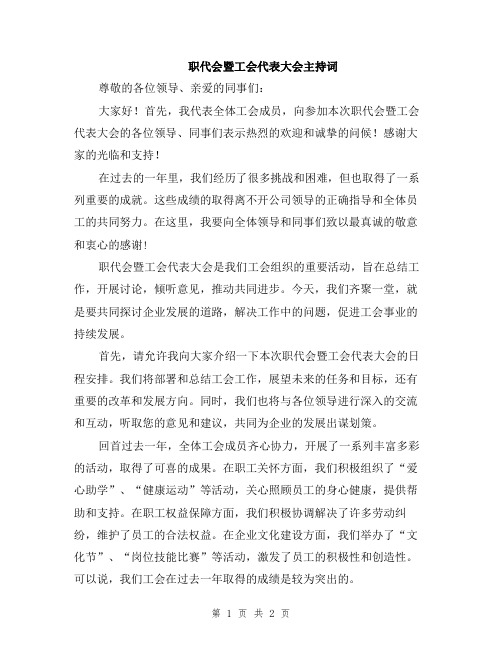 职代会暨工会代表大会主持词

尊敬的各位领导、亲爱的同事们：

大家好！首先，我代表全体工会成员，向参加本次职代会暨工会代表大会的各位领导、同事们表示热烈的欢迎和诚挚的问候！感谢大家的光临和支持！

在过去的一年里，我们经历了很多挑战和困难，但也取得了一系列重要的成就。这些成绩的取得离不开公司领导的正确指导和全体员工的共同努力。在这里，我要向全体领导和同事们致以最真诚的敬意和衷心的感谢！

职代会暨工会代表大会是我们工会组织的重要活动，旨在总结工作，开展讨论，倾听意见，推动共同进步。今天，我们齐聚一堂，就是要共同探讨企业发展的道路，解决工作中的问题，促进工会事业的持续发展。

首先，请允许我向大家介绍一下本次职代会暨工会代表大会的日程安排。我们将部署和总结工会工作，展望未来的任务和目标，还有重要的改革和发展方向。同时，我们也将与各位领导进行深入的交流和互动，听取您的意见和建议，共同为企业的发展出谋划策。

回首过去一年，全体工会成员齐心协力，开展了一系列丰富多彩的活动，取得了可喜的成果。在职工关怀方面，我们积极组织了“爱心助学”、“健康运动”等活动，关心照顾员工的身心健康，提供帮助和支持。在职工权益保障方面，我们积极协调解决了许多劳动纠纷，维护了员工的合法权益。在企业文化建设方面，我们举办了“文化节”、“岗位技能比赛”等活动，激发了员工的积极性和创造性。可以说，我们工会在过去一年取得的成绩是较为突出的。

第 1 页 共 2 页